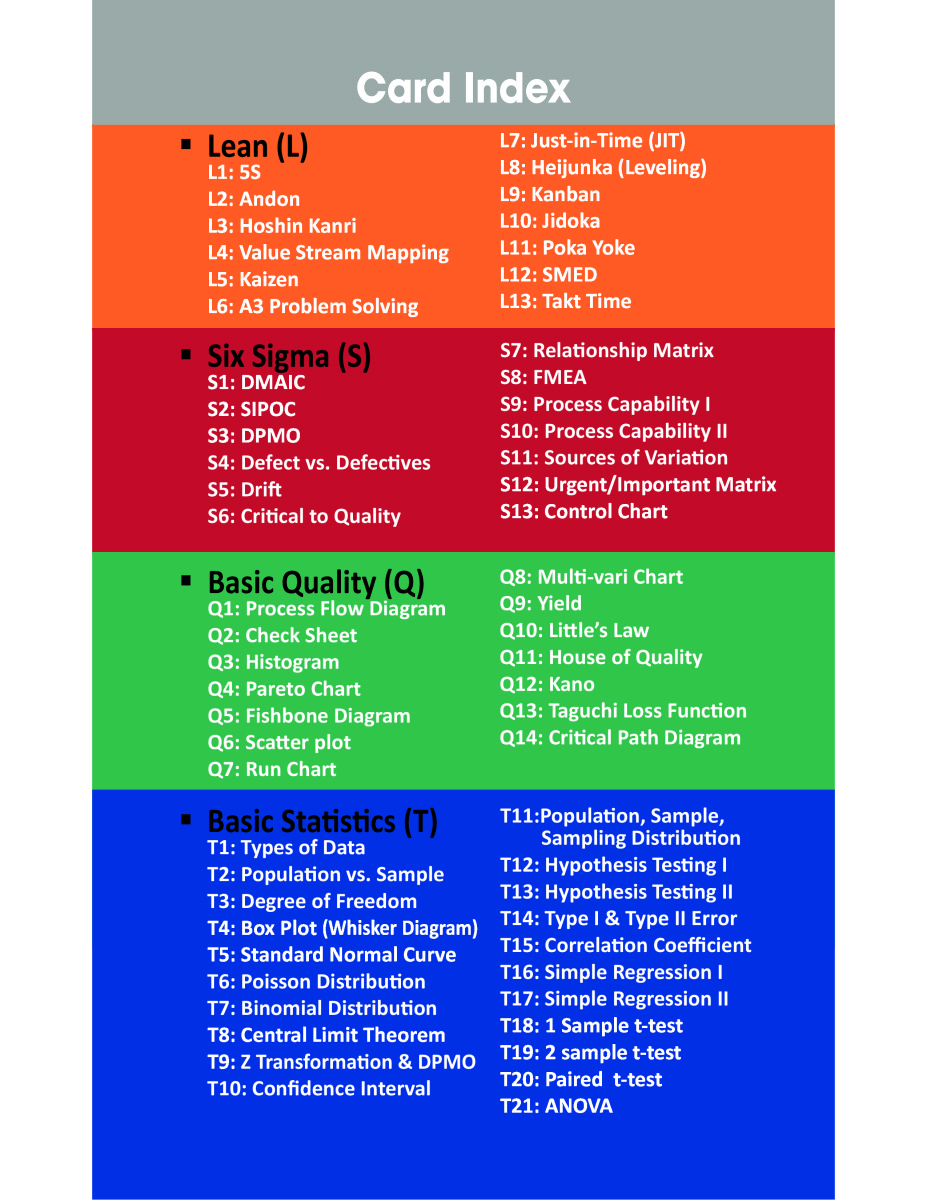 Card Index

▪ Lean (L)
L1: 5S
L2: Andon
L3: Hoshin Kanri
L4: Value Stream Mapping
L5: Kaizen
L6: A3 Problem Solving

L7: Just-in-Time (JIT)
L8: Heijunka (Leveling)
L9: Kanban
L10: Jidoka
L11: Poka Yoke
L12: SMED
L13: Takt Time

▪ Six Sigma (S)
S1: DMAIC
S2: SIPOC
S3: DPMO
S4: Defect vs. Defectives
S5: Drift
S6: Critical to Quality

S7: Relationship Matrix
S8: FMEA
S9: Process Capability I
S10: Process Capability II
S11: Sources of Variation
S12: Urgent/Important Matrix
S13: Control Chart

▪ Basic Quality (Q)
Q1: Process Flow Diagram
Q2: Check Sheet
Q3: Histogram
Q4: Pareto Chart
Q5: Fishbone Diagram
Q6: Scatter plot
Q7: Run Chart

Q8: Multi-vari Chart
Q9: Yield
Q10: Little's Law
Q11: House of Quality
Q12: Kano
Q13: Taguchi Loss Function
Q14: Critical Path Diagram

▪ Basic Statistics (T)
T1: Types of Data
T2: Population vs. Sample
T3: Degree of Freedom
T4: Box Plot (Whisker Diagram)
T5: Standard Normal Curve
T6: Poisson Distribution
T7: Binomial Distribution
T8: Central Limit Theorem
T9: Z Transformation & DPMO
T10: Confidence Interval

T11:Population, Sample, Sampling Distribution
T12: Hypothesis Testing I
T13: Hypothesis Testing II
T14: Type I & Type II Error
T15: Correlation Coefficient
T16: Simple Regression I
T17: Simple Regression II
T18: 1 Sample t-test
T19: 2 sample t-test
T20: Paired t-test
T21: ANOVA